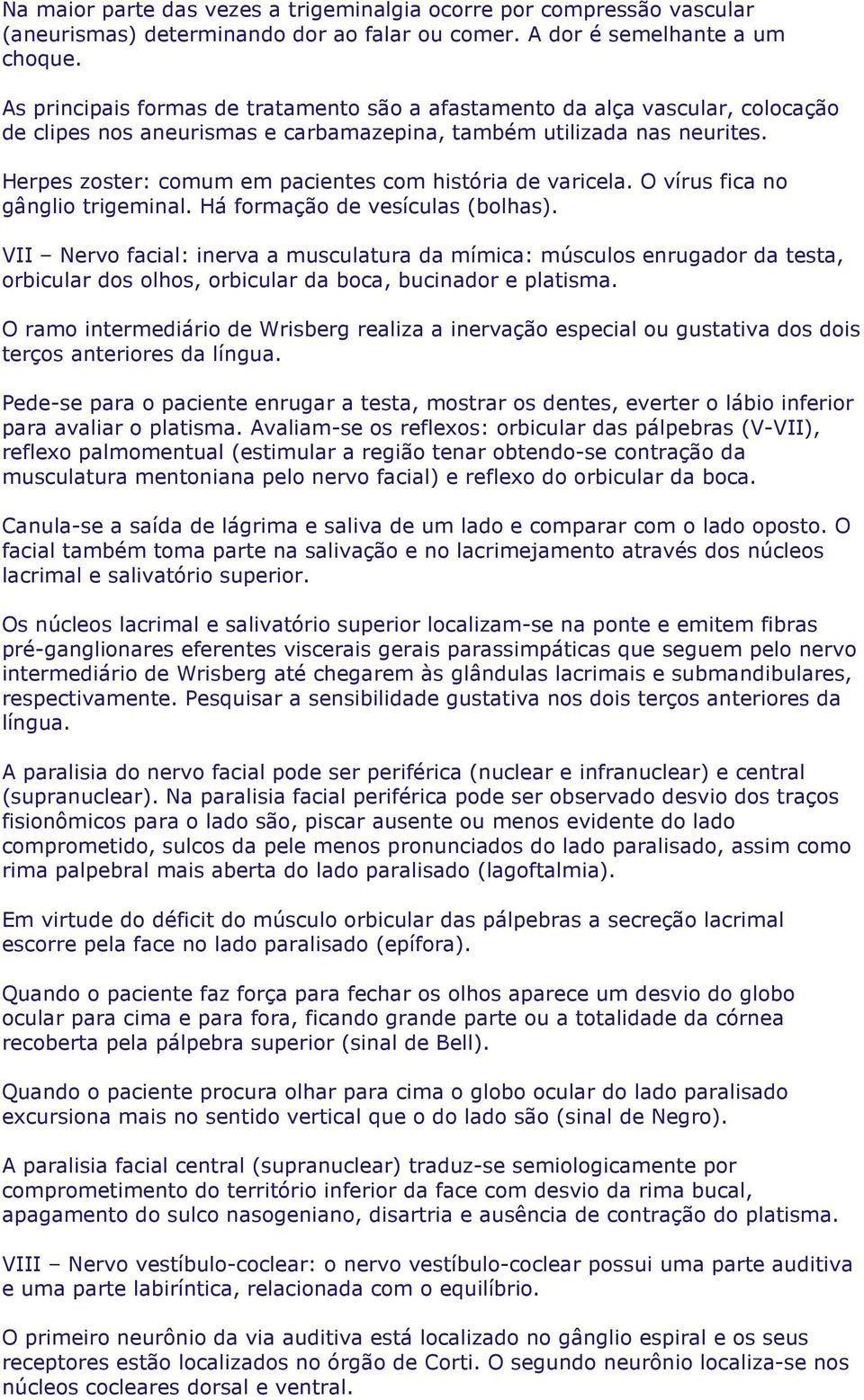 Na maior parte das vezes a trigeminalgia ocorre por compressão vascular (aneurismas) determinando dor ao falar ou comer. A dor é semelhante a um choque.

As principais formas de tratamento são a afastamento da alça vascular, colocação de clipes nos aneurismas e carbamazepina, também utilizada nas neurites.

Herpes zoster: comum em pacientes com história de varicela. O vírus fica no gânglio trigeminal. Há formação de vesículas (bolhas).

VII – Nervo facial: inerva a musculatura da mímica: músculos enrugador da testa, orbicular dos olhos, orbicular da boca, bucinador e platisma.

O ramo intermediário de Wrisberg realiza a inervação especial ou gustativa dos dois terços anteriores da língua.

Pede-se para o paciente enrugar a testa, mostrar os dentes, everter o lábio inferior para avaliar o platisma. Avaliam-se os reflexos: orbicular das pálpebras (V-VII), reflexo palmomentual (estimular a região tenar obtendo-se contração da musculatura mentoniana pelo nervo facial) e reflexo do orbicular da boca.

Canula-se a saída de lágrima e saliva de um lado e comparar com o lado oposto. O facial também toma parte na salivação e no lacrimejamento através dos núcleos lacrimal e salivatório superior.

Os núcleos lacrimal e salivatório superior localizam-se na ponte e emitem fibras pré-ganglionares eferentes viscerais gerais parassimpáticas que seguem pelo nervo intermediário de Wrisberg até chegarem às glândulas lacrimais e submandibulares, respectivamente. Pesquisar a sensibilidade gustativa nos dois terços anteriores da língua.

A paralisia do nervo facial pode ser periférica (nuclear e infranuclear) e central (supranuclear). Na paralisia facial periférica pode ser observado desvio dos traços fisionômicos para o lado são, piscar ausente ou menos evidente do lado comprometido, sulcos da pele menos pronunciados do lado paralisado, assim como rima palpebral mais aberta do lado paralisado (lagoftalmia).

Em virtude do déficit do músculo orbicular das pálpebras a secreção lacrimal escorre pela face no lado paralisado (epífora).

Quando o paciente faz força para fechar os olhos aparece um desvio do globo ocular para cima e para fora, ficando grande parte ou a totalidade da córnea recoberta pela pálpebra superior (sinal de Bell).

Quando o paciente procura olhar para cima o globo ocular do lado paralisado excursiona mais no sentido vertical que o do lado são (sinal de Negro).

A paralisia facial central (supranuclear) traduz-se semiologicamente por comprometimento do território inferior da face com desvio da rima bucal, apagamento do sulco nasogeniano, disartria e ausência de contração do platisma.

VIII – Nervo vestíbulo-coclear: o nervo vestíbulo-coclear possui uma parte auditiva e uma parte labiríntica, relacionada com o equilíbrio.

O primeiro neurônio da via auditiva está localizado no gânglio espiral e os seus receptores estão localizados no órgão de Corti. O segundo neurônio localiza-se nos núcleos cocleares dorsal e ventral.